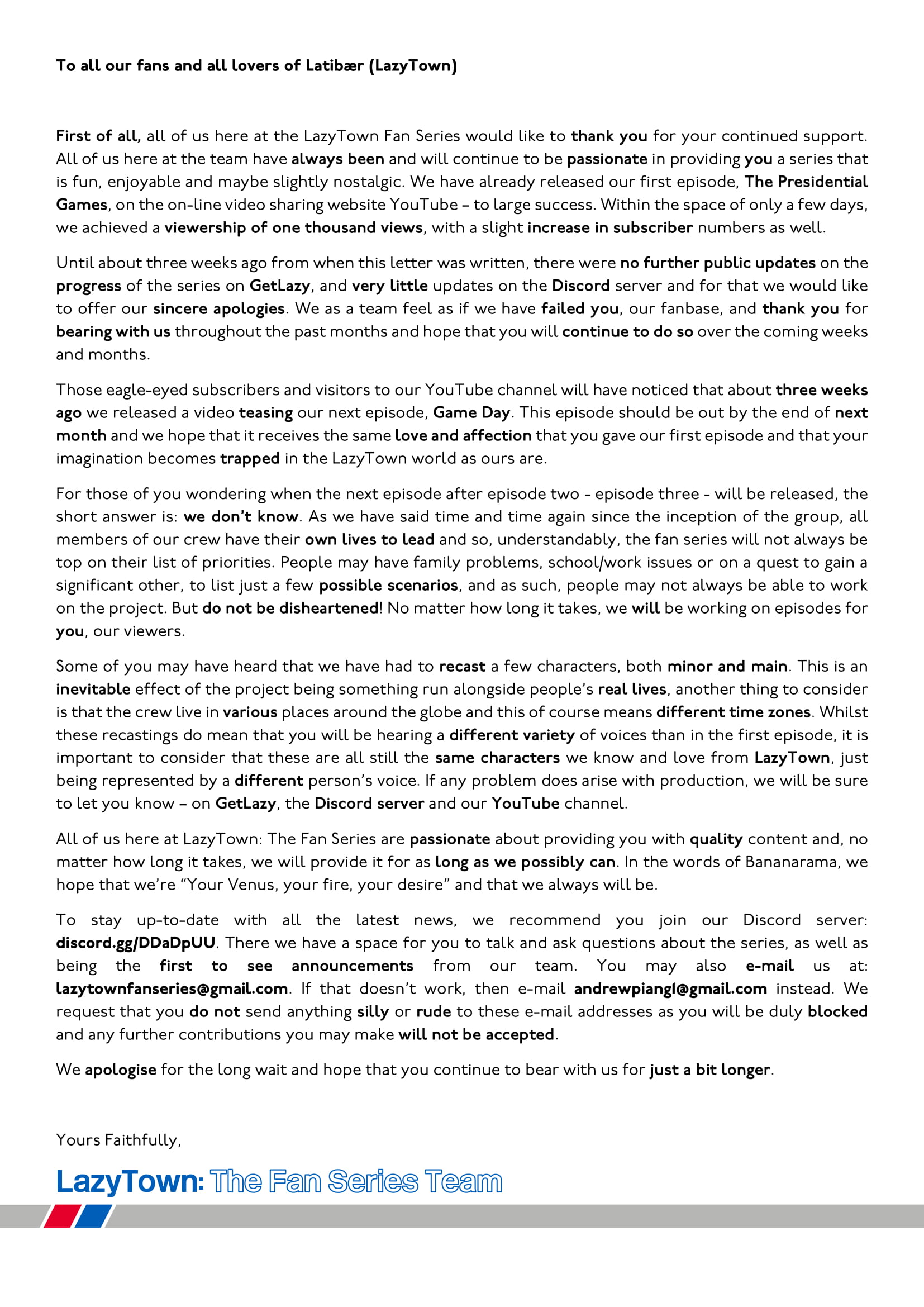 To all our fans and all lovers of Latibær (LazyTown)

First of all, all of us here at the LazyTown Fan Series would like to thank you for your continued support. All of us here at the team have always been and will continue to be passionate in providing you a series that is fun, enjoyable and maybe slightly nostalgic. We have already released our first episode, The Presidential Games, on the on-line video sharing website YouTube – to large success. Within the space of only a few days, we achieved a viewership of one thousand views, with a slight increase in subscriber numbers as well.

Until about three weeks ago from when this letter was written, there were no further public updates on the progress of the series on GetLazy, and very little updates on the Discord server and for that we would like to offer our sincere apologies. We as a team feel as if we have failed you, our fanbase, and thank you for bearing with us throughout the past months and hope that you will continue to do so over the coming weeks and months.

Those eagle-eyed subscribers and visitors to our YouTube channel will have noticed that about three weeks ago we released a video teasing our next episode, Game Day. This episode should be out by the end of next month and we hope that it receives the same love and affection that you gave our first episode and that your imagination becomes trapped in the LazyTown world as ours are.

For those of you wondering when the next episode after episode two - episode three - will be released, the short answer is: we don't know. As we have said time and time again since the inception of the group, all members of our crew have their own lives to lead and so, understandably, the fan series will not always be top on their list of priorities. People may have family problems, school/work issues or on a quest to gain a significant other, to list just a few possible scenarios, and as such, people may not always be able to work on the project. But do not be disheartened! No matter how long it takes, we will be working on episodes for you, our viewers.

Some of you may have heard that we have had to recast a few characters, both minor and main. This is an inevitable effect of the project being something run alongside people's real lives, another thing to consider is that the crew live in various places around the globe and this of course means different time zones. Whilst these recastings do mean that you will be hearing a different variety of voices than in the first episode, it is important to consider that these are all still the same characters we know and love from LazyTown, just being represented by a different person's voice. If any problem does arise with production, we will be sure to let you know – on GetLazy, the Discord server and our YouTube channel.

All of us here at LazyTown: The Fan Series are passionate about providing you with quality content and, no matter how long it takes, we will provide it for as long as we possibly can. In the words of Bananarama, we hope that we're "Your Venus, your fire, your desire" and that we always will be.

To stay up-to-date with all the latest news, we recommend you join our Discord server: discord.gg/DDaDpUU. There we have a space for you to talk and ask questions about the series, as well as being the first to see announcements from our team. You may also e-mail us at: lazytownfanseries@gmail.com. If that doesn't work, then e-mail andrewpiangl@gmail.com instead. We request that you do not send anything silly or rude to these e-mail addresses as you will be duly blocked and any further contributions you may make will not be accepted.

We apologise for the long wait and hope that you continue to bear with us for just a bit longer.

Yours Faithfully,

LazyTown: The Fan Series Team